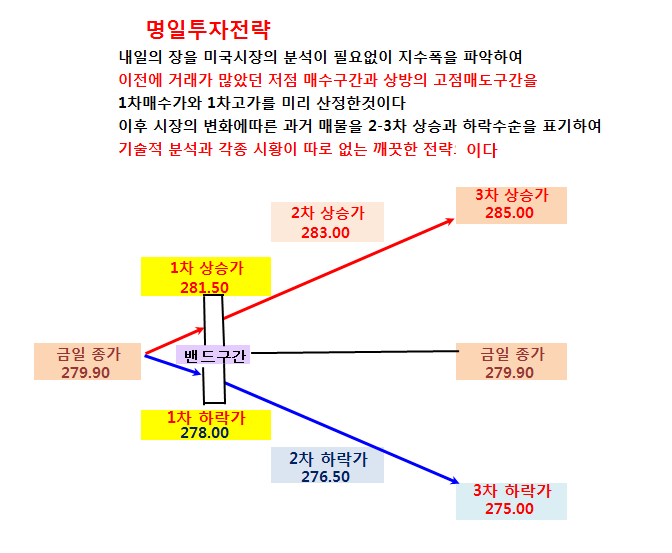 명일투자전략

내일의 장을 미국시장의 분석이 필요없이 지수폭을 파악하여
이전에 거래가 많았던 저점 매수구간과 상방의 고점매도구간을
1차매수가와 1차고가를 미리 산정한것이다
이후 시장의 변화에따른 과거 매물을 2-3차 상승과 하락수순을 표기하여
기술적 분석과 각종 시황이 따로 없는 깨끗한 전략: 이다

3차 상승가
285.00

2차 상승가
283.00

1차 상승가
281.50

금일 종가
279.90

밴드구간

금일 종가
279.90

1차 하락가
278.00

2차 하락가
276.50

3차 하락가
275.00